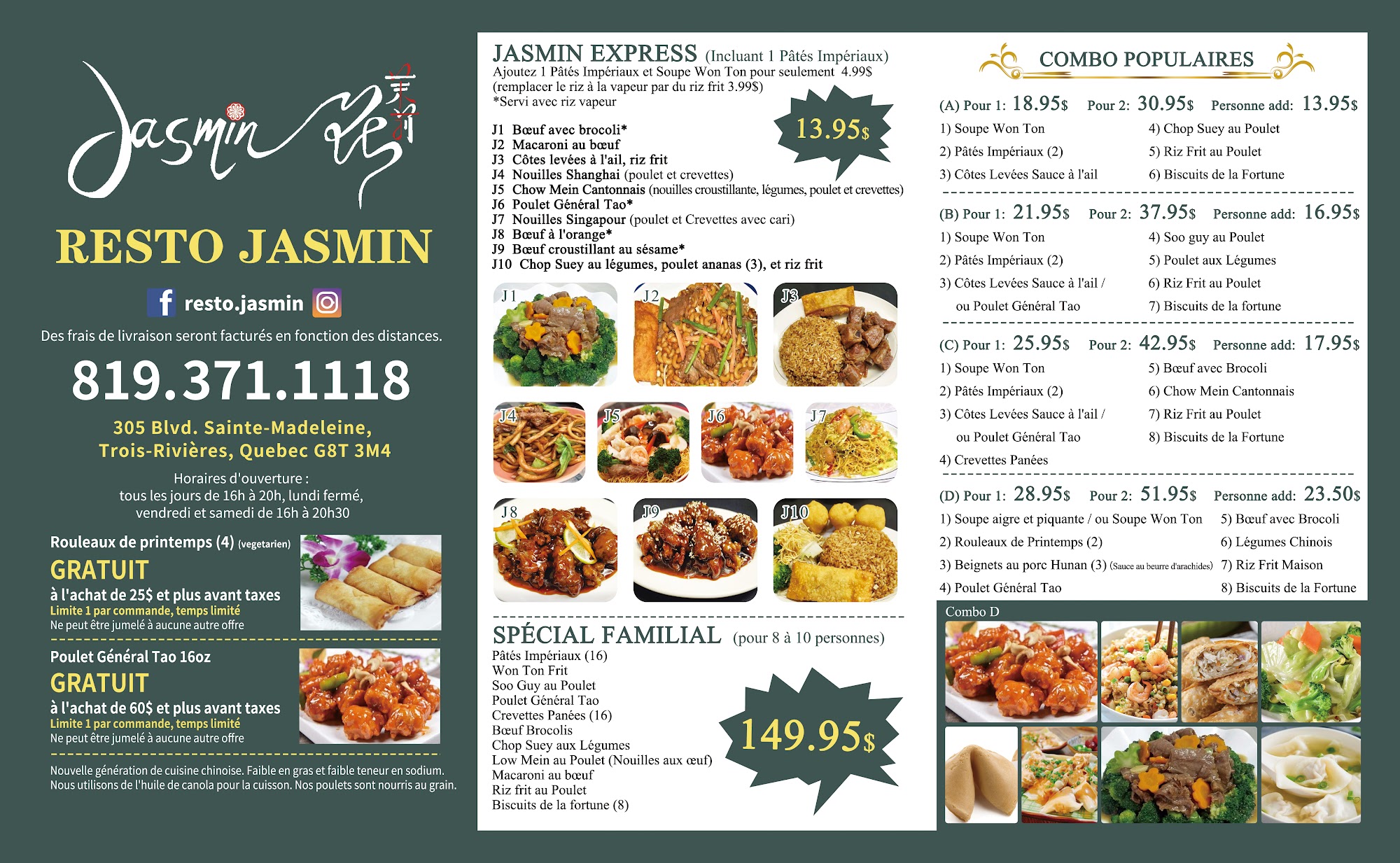 Jasmin

RESTO JASMIN

resto.jasmin

Des frais de livraison seront facturés en fonction des distances.

819.371.1118

305 Blvd. Sainte-Madeleine, Trois-Rivières, Quebec G8T 3M4

Horaires d'ouverture : tous les jours de 16h à 20h, lundi fermé, vendredi et samedi de 16h à 20h30

Rouleaux de printemps (4) (vegetarien)
GRATUIT
à l'achat de 25$ et plus avant taxes
Limite 1 par commande, temps limité
Ne peut être jumelé à aucune autre offre

Poulet Général Tao 16oz
GRATUIT
à l'achat de 60$ et plus avant taxes
Limite 1 par commande, temps limité
Ne peut être jumelé à aucune autre offre

Nouvelle génération de cuisine chinoise. Faible en gras et faible teneur en sodium. Nous utilisons de l'huile de canola pour la cuisson. Nos poulets sont nourris au grain.

JASMIN EXPRESS (Incluant 1 Pâtés Impériaux)
Ajoutez 1 Pâtés Impériaux et Soupe Won Ton pour seulement 4.99$
(remplacer le riz à la vapeur par du riz frit 3.99$)
*Servi avec riz vapeur

13.95$

J1 Bœuf avec brocoli*
J2 Macaroni au bœuf
J3 Côtes levées à l'ail, riz frit
J4 Nouilles Shanghai (poulet et crevettes)
J5 Chow Mein Cantonnais (nouilles croustillante, légumes, poulet et crevettes)
J6 Poulet Général Tao*
J7 Nouilles Singapour (poulet et Crevettes avec cari)
J8 Bœuf à l'orange*
J9 Bœuf croustillant au sésame*
J10 Chop Suey au légumes, poulet ananas (3), et riz frit

J1 J2 J3 J4 J5 J6 J7 J8 J9 J10

SPÉCIAL FAMILIAL (pour 8 à 10 personnes)
Pâtés Impériaux (16)
Won Ton Frit
Soo Guy au Poulet
Poulet Général Tao
Crevettes Panées (16)
Bœuf Brocolis
Chop Suey aux Légumes
Low Mein au Poulet (Nouilles aux œuf)
Macaroni au bœuf
Riz frit au Poulet
Biscuits de la fortune (8)

149.95$

COMBO POPULAIRES

(A) Pour 1: 18.95$ Pour 2: 30.95$ Personne add: 13.95$
1) Soupe Won Ton
2) Pâtés Impériaux (2)
3) Côtes Levées Sauce à l'ail
4) Chop Suey au Poulet
5) Riz Frit au Poulet
6) Biscuits de la Fortune

(B) Pour 1: 21.95$ Pour 2: 37.95$ Personne add: 16.95$
1) Soupe Won Ton
2) Pâtés Impériaux (2)
3) Côtes Levées Sauce à l'ail / ou Poulet Général Tao
4) Soo guy au Poulet
5) Poulet aux Légumes
6) Riz Frit au Poulet
7) Biscuits de la fortune

(C) Pour 1: 25.95$ Pour 2: 42.95$ Personne add: 17.95$
1) Soupe Won Ton
2) Pâtés Impériaux (2)
3) Côtes Levées Sauce à l'ail / ou Poulet Général Tao
4) Crevettes Panées
5) Bœuf avec Brocoli
6) Chow Mein Cantonnais
7) Riz Frit au Poulet
8) Biscuits de la Fortune

(D) Pour 1: 28.95$ Pour 2: 51.95$ Personne add: 23.50$
1) Soupe aigre et piquante / ou Soupe Won Ton
2) Rouleaux de Printemps (2)
3) Beignets au porc Hunan (3) (Sauce au beurre d'arachides)
4) Poulet Général Tao
5) Bœuf avec Brocoli
6) Légumes Chinois
7) Riz Frit Maison
8) Biscuits de la Fortune

Combo D